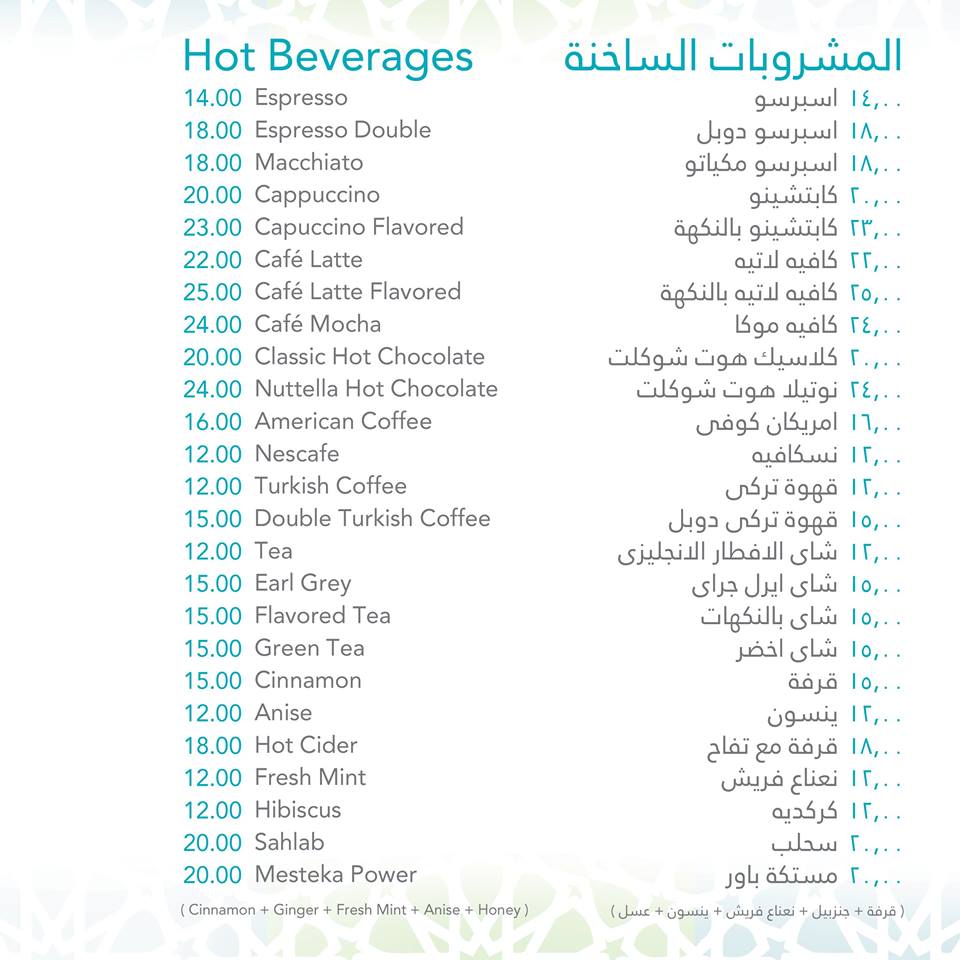 Hot Beverages

14.00 Espresso
18.00 Espresso Double
18.00 Macchiato
20.00 Cappuccino
23.00 Capuccino Flavored
22.00 Café Latte
25.00 Café Latte Flavored
24.00 Café Mocha
20.00 Classic Hot Chocolate
24.00 Nuttella Hot Chocolate
16.00 American Coffee
12.00 Nescafe
12.00 Turkish Coffee
15.00 Double Turkish Coffee
12.00 Tea
15.00 Earl Grey
15.00 Flavored Tea
15.00 Green Tea
15.00 Cinnamon
12.00 Anise
18.00 Hot Cider
12.00 Fresh Mint
12.00 Hibiscus
20.00 Sahlab
20.00 Mesteka Power

( Cinnamon + Ginger + Fresh Mint + Anise + Honey )

المشروبات الساخنة

١٤,٠٠ اسبرسو
١٨,٠٠ اسبرسو دوبل
١٨,٠٠ اسبرسو مكياتو
٢٠,٠٠ كابتشينو
٢٣,٠٠ كابتشينو بالنكهة
٢٢,٠٠ كافيه لاتيه
٢٥,٠٠ كافيه لاتيه بالنكهة
٢٤,٠٠ كافيه موكا
٢٠,٠٠ كلاسيك هوت شوكلت
٢٤,٠٠ نوتيلا هوت شوكلت
١٦,٠٠ امريكان كوفى
١٢,٠٠ نسكافيه
١٢,٠٠ قهوة تركى
١٥,٠٠ قهوة تركى دوبل
١٢,٠٠ شاى الافطار الانجليزى
١٥,٠٠ شاى ايرل جراى
١٥,٠٠ شاى بالنكهات
١٥,٠٠ شاى اخضر
١٥,٠٠ قرفة
١٢,٠٠ ينسون
١٨,٠٠ قرفة مع تفاح
١٢,٠٠ نعناع فريش
١٢,٠٠ كركديه
٢٠,٠٠ سحلب
٢٠,٠٠ مستكة باور

( قرفة + جنزبيل + نعناع فريش + ينسون + عسل )